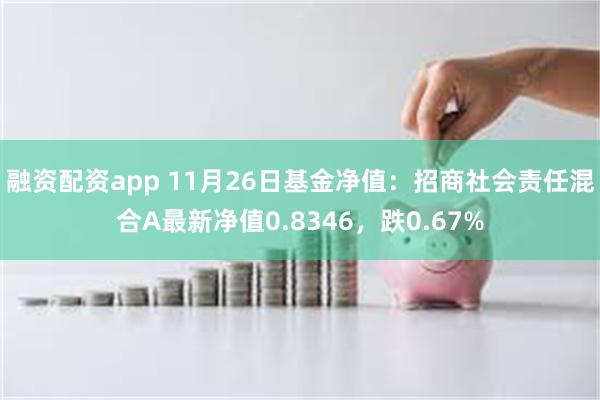 融资配资app 11月26日基金净值：招商社会责任混合A最新净值0.8346，跌0.67%